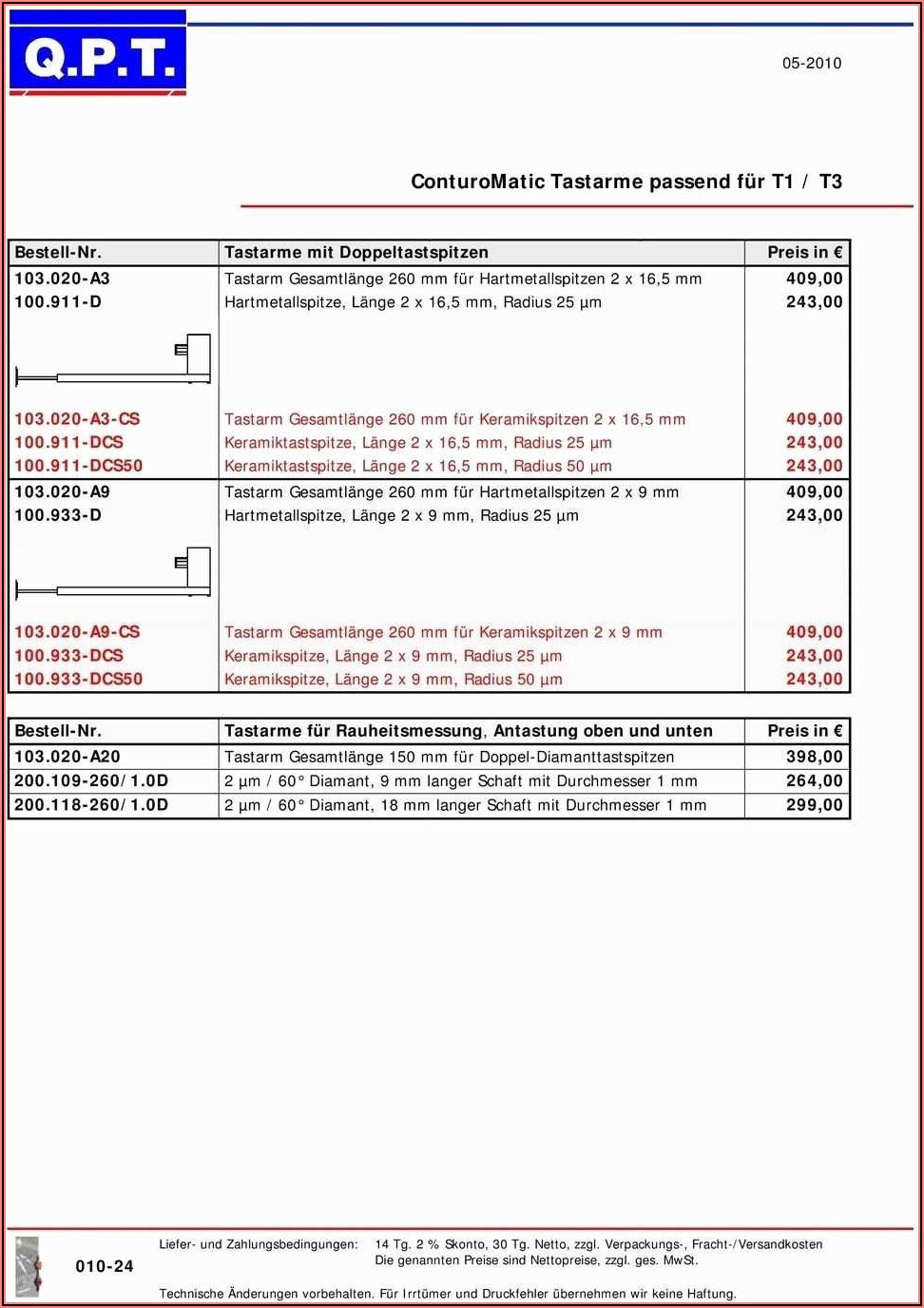 Q.P.T.

05-2010

ConturoMatic Tastarme passend für T1 / T3

| Bestell-Nr. | Tastarme mit Doppeltastspitzen | Preis in € |
|---|---|---|
| 103.020-A3 | Tastarm Gesamtlänge 260 mm für Hartmetallspitzen 2 x 16,5 mm | 409,00 |
| 100.911-D | Hartmetallspitze, Länge 2 x 16,5 mm, Radius 25 µm | 243,00 |
| 103.020-A3-CS | Tastarm Gesamtlänge 260 mm für Keramikspitzen 2 x 16,5 mm | 409,00 |
| 100.911-DCS | Keramiktastspitze, Länge 2 x 16,5 mm, Radius 25 µm | 243,00 |
| 100.911-DCS50 | Keramiktastspitze, Länge 2 x 16,5 mm, Radius 50 µm | 243,00 |
| 103.020-A9 | Tastarm Gesamtlänge 260 mm für Hartmetallspitzen 2 x 9 mm | 409,00 |
| 100.933-D | Hartmetallspitze, Länge 2 x 9 mm, Radius 25 µm | 243,00 |
| 103.020-A9-CS | Tastarm Gesamtlänge 260 mm für Keramikspitzen 2 x 9 mm | 409,00 |
| 100.933-DCS | Keramikspitze, Länge 2 x 9 mm, Radius 25 µm | 243,00 |
| 100.933-DCS50 | Keramikspitze, Länge 2 x 9 mm, Radius 50 µm | 243,00 |

| Bestell-Nr. | Tastarme für Rauheitsmessung, Antastung oben und unten | Preis in € |
|---|---|---|
| 103.020-A20 | Tastarm Gesamtlänge 150 mm für Doppel-Diamanttastspitzen | 398,00 |
| 200.109-260/1.0D | 2 µm / 60° Diamant, 9 mm langer Schaft mit Durchmesser 1 mm | 264,00 |
| 200.118-260/1.0D | 2 µm / 60° Diamant, 18 mm langer Schaft mit Durchmesser 1 mm | 299,00 |

010-24

Liefer- und Zahlungsbedingungen: 14 Tg. 2 % Skonto, 30 Tg. Netto, zzgl. Verpackungs-, Fracht-/Versandkosten
Die genannten Preise sind Nettopreise, zzgl. ges. MwSt.

Technische Änderungen vorbehalten. Für Irrtümer und Druckfehler übernehmen wir keine Haftung.